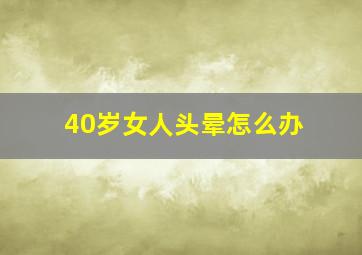 40岁女人头晕怎么办